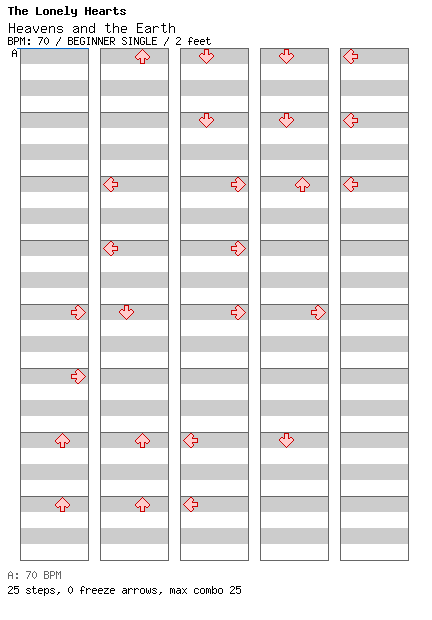 The Lonely Hearts
Heavens and the Earth
BPM: 70 / BEGINNER SINGLE / 2 feet
A

A: 70 BPM
25 steps, 0 freeze arrows, max combo 25